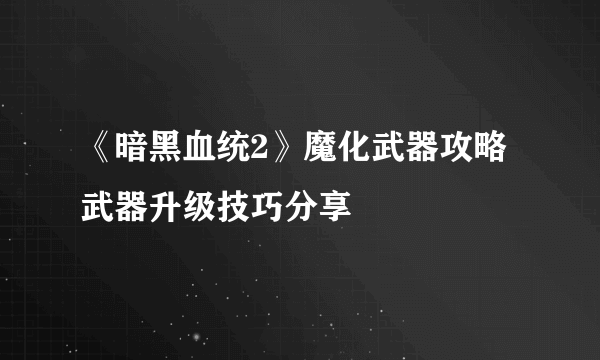 《暗黑血统2》魔化武器攻略
武器升级技巧分享